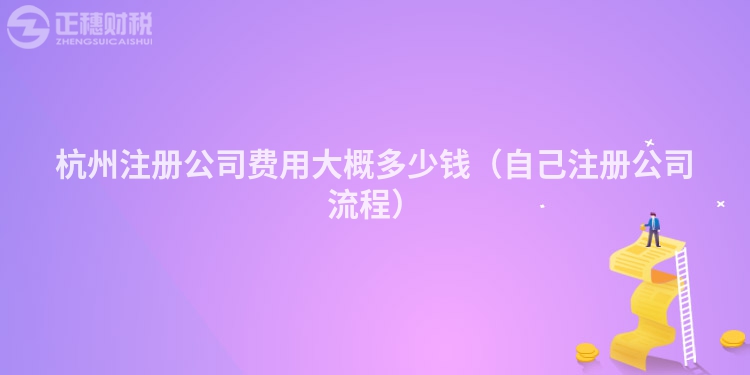 正穗财税
ZHENGSUICAISHUI

杭州注册公司费用大概多少钱（自己注册公司流程）